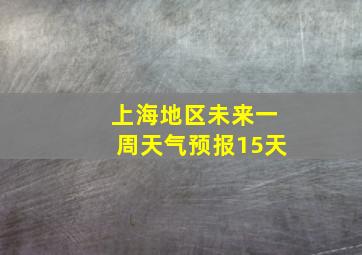 上海地区未来一周天气预报15天